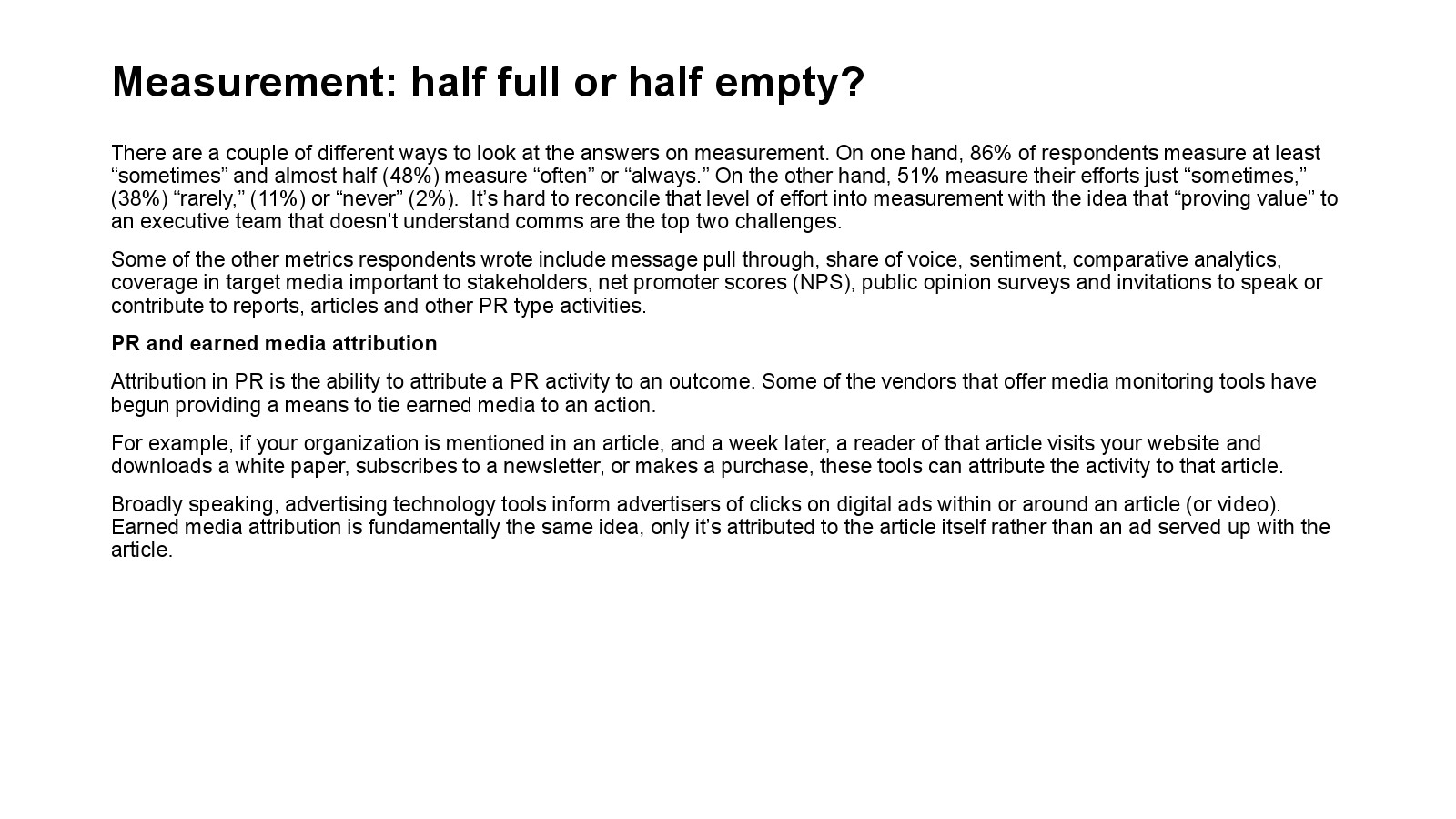 Measurement: half full or half empty?

There are a couple of different ways to look at the answers on measurement. On one hand, 86% of respondents measure at least "sometimes" and almost half (48%) measure "often" or "always." On the other hand, 51% measure their efforts just "sometimes," (38%) "rarely," (11%) or "never" (2%). It's hard to reconcile that level of effort into measurement with the idea that "proving value" to an executive team that doesn't understand comms are the top two challenges.

Some of the other metrics respondents wrote include message pull through, share of voice, sentiment, comparative analytics, coverage in target media important to stakeholders, net promoter scores (NPS), public opinion surveys and invitations to speak or contribute to reports, articles and other PR type activities.

PR and earned media attribution

Attribution in PR is the ability to attribute a PR activity to an outcome. Some of the vendors that offer media monitoring tools have begun providing a means to tie earned media to an action.

For example, if your organization is mentioned in an article, and a week later, a reader of that article visits your website and downloads a white paper, subscribes to a newsletter, or makes a purchase, these tools can attribute the activity to that article.

Broadly speaking, advertising technology tools inform advertisers of clicks on digital ads within or around an article (or video). Earned media attribution is fundamentally the same idea, only it's attributed to the article itself rather than an ad served up with the article.